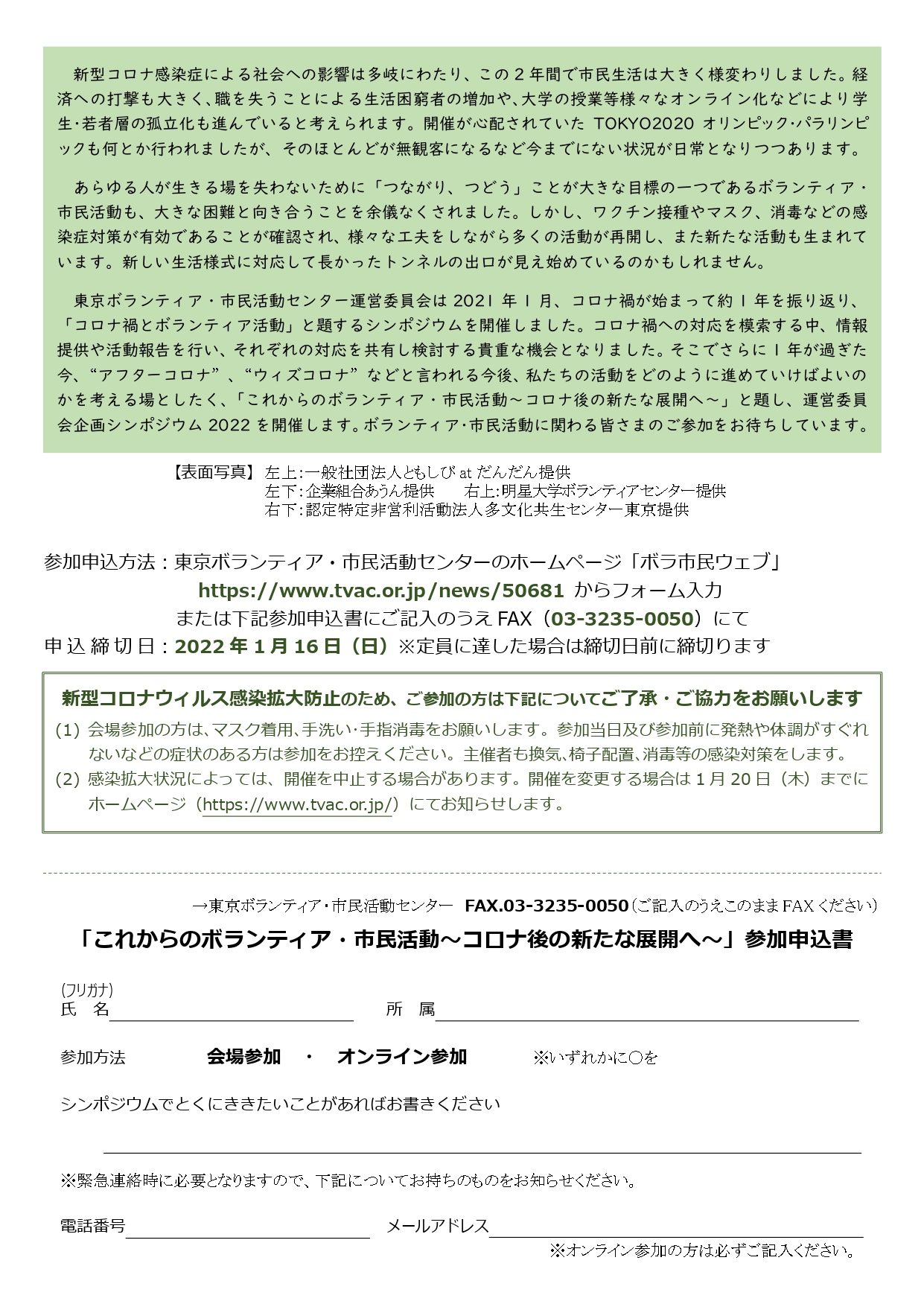 新型コロナ感染症による社会への影響は多岐にわたり、この２年間で市民生活は大きく様変わりしました。経済への打撃も大きく、職を失うことによる生活困窮者の増加や、大学の授業等様々なオンライン化などにより学生・若者層の孤立化も進んでいると考えられます。開催が心配されていた TOKYO2020 オリンピック・パラリンピックも何とか行われましたが、そのほとんどが無観客になるなど今までにない状況が日常となりつつあります。

あらゆる人が生きる場を失わないために「つながり、つどう」ことが大きな目標の一つであるボランティア・市民活動も、大きな困難と向き合うことを余儀なくされました。しかし、ワクチン接種やマスク、消毒などの感染症対策が有効であることが確認され、様々な工夫をしながら多くの活動が再開し、また新たな活動も生まれています。新しい生活様式に対応して長かったトンネルの出口が見え始めているのかもしれません。

東京ボランティア・市民活動センター運営委員会は 2021 年 1 月、コロナ禍が始まって約 1 年を振り返り、「コロナ禍とボランティア活動」と題するシンポジウムを開催しました。コロナ禍への対応を模索する中、情報提供や活動報告を行い、それぞれの対応を共有し検討する貴重な機会となりました。そこでさらに 1 年が過ぎた今、“アフターコロナ”、“ウィズコロナ”などと言われる今後、私たちの活動をどのように進めていけばよいのかを考える場としたく、「これからのボランティア・市民活動～コロナ後の新たな展開へ～」と題し、運営委員会企画シンポジウム 2022 を開催します。ボランティア・市民活動に関わる皆さまのご参加をお待ちしています。

【表面写真】 左上：一般社団法人ともしび at だんだん提供
左下：企業組合あうん提供　右上：明星大学ボランティアセンター提供
右下：認定特定非営利活動法人多文化共生センター東京提供

参加申込方法：東京ボランティア・市民活動センターのホームページ「ボラ市民ウェブ」
https://www.tvac.or.jp/news/50681 からフォーム入力
または下記参加申込書にご記入のうえ FAX（03-3235-0050）にて
申込締切日：2022 年 1 月 16 日（日）※定員に達した場合は締切日前に締切ります

新型コロナウィルス感染拡大防止のため、ご参加の方は下記についてご了承・ご協力をお願いします
(1) 会場参加の方は、マスク着用、手洗い・手指消毒をお願いします。参加当日及び参加前に発熱や体調がすぐれないなどの症状のある方は参加をお控えください。主催者も換気、椅子配置、消毒等の感染対策をします。
(2) 感染拡大状況によっては、開催を中止する場合があります。開催を変更する場合は 1 月 20 日（木）までにホームページ（https://www.tvac.or.jp/）にてお知らせします。

→東京ボランティア・市民活動センター　FAX.03-3235-0050（ご記入のうえこのまま FAX ください）
「これからのボランティア・市民活動～コロナ後の新たな展開へ～」参加申込書

(フリガナ)
氏　名　　所　属

参加方法　会場参加　・　オンライン参加　※いずれかに○を

シンポジウムでとくにききたいことがあればお書きください

※緊急連絡時に必要となりますので、下記についてお持ちのものをお知らせください。

電話番号　メールアドレス
※オンライン参加の方は必ずご記入ください。